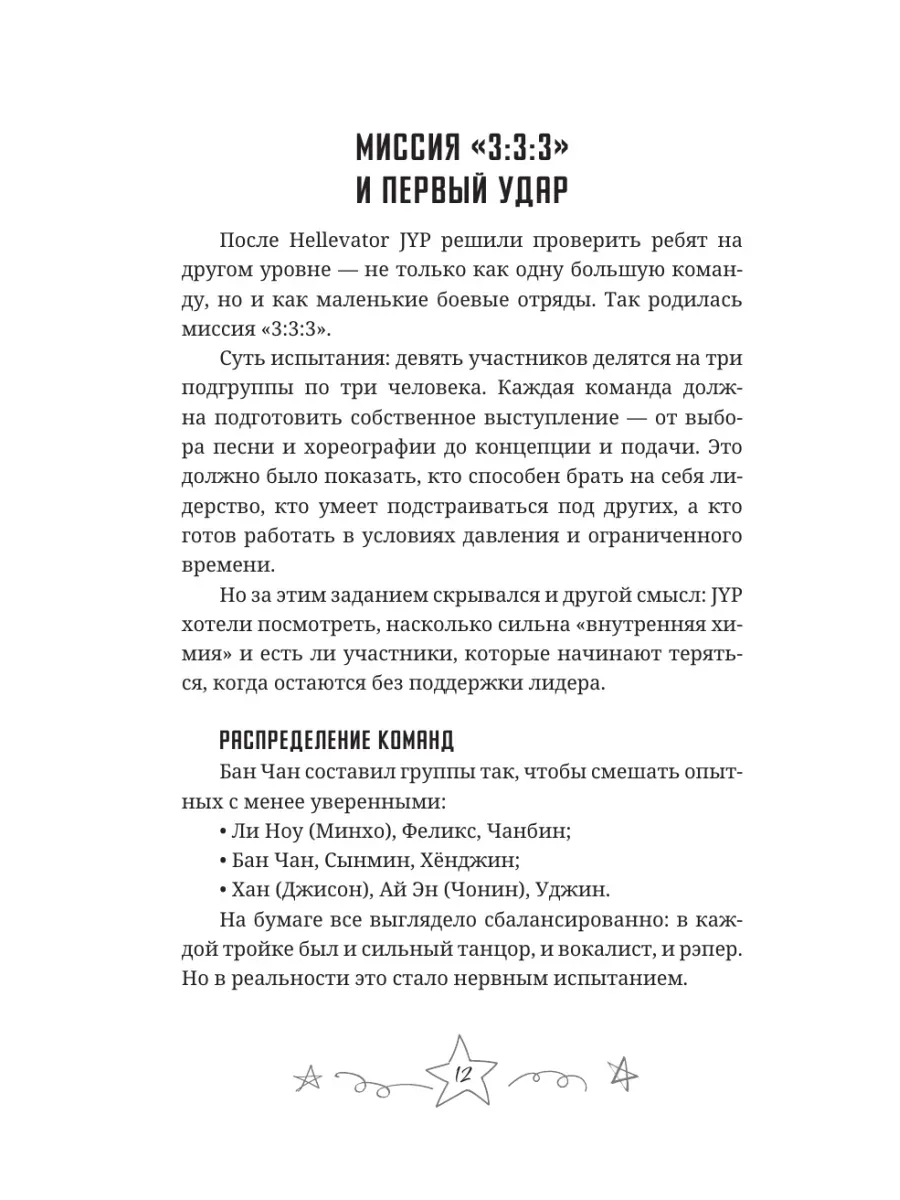 МИССИЯ «3:3:3»
И ПЕРВЫЙ УДАР

После Hellevator JYP решили проверить ребят на другом уровне — не только как одну большую команду, но и как маленькие боевые отряды. Так родилась миссия «3:3:3».

Суть испытания: девять участников делятся на три подгруппы по три человека. Каждая команда должна подготовить собственное выступление — от выбора песни и хореографии до концепции и подачи. Это должно было показать, кто способен брать на себя лидерство, кто умеет подстраиваться под других, а кто готов работать в условиях давления и ограниченного времени.

Но за этим заданием скрывался и другой смысл: JYP хотели посмотреть, насколько сильна «внутренняя химия» и есть ли участники, которые начинают теряться, когда остаются без поддержки лидера.

РАСПРЕДЕЛЕНИЕ КОМАНД

Бан Чан составил группы так, чтобы смешать опытных с менее уверенными:

• Ли Ноу (Минхо), Феликс, Чанбин;

• Бан Чан, Сынмин, Хёнджин;

• Хан (Джисон), Ай Эн (Чонин), Уджин.

На бумаге все выглядело сбалансированно: в каждой тройке был и сильный танцор, и вокалист, и рэпер. Но в реальности это стало нервным испытанием.

12